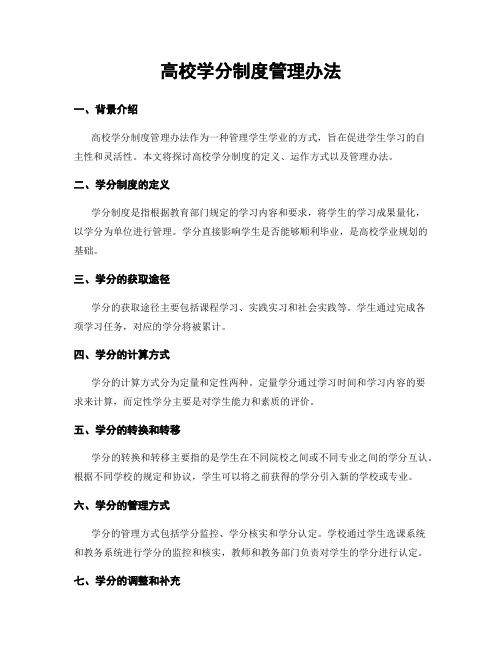 高校学分制度管理办法

一、背景介绍

高校学分制度管理办法作为一种管理学生学业的方式，旨在促进学生学习的自主性和灵活性。本文将探讨高校学分制度的定义、运作方式以及管理办法。

二、学分制度的定义

学分制度是指根据教育部门规定的学习内容和要求，将学生的学习成果量化，以学分为单位进行管理。学分直接影响学生是否能够顺利毕业，是高校学业规划的基础。

三、学分的获取途径

学分的获取途径主要包括课程学习、实践实习和社会实践等。学生通过完成各项学习任务，对应的学分将被累计。

四、学分的计算方式

学分的计算方式分为定量和定性两种。定量学分通过学习时间和学习内容的要求来计算，而定性学分主要是对学生能力和素质的评价。

五、学分的转换和转移

学分的转换和转移主要指的是学生在不同院校之间或不同专业之间的学分互认。根据不同学校的规定和协议，学生可以将之前获得的学分引入新的学校或专业。

六、学分的管理方式

学分的管理方式包括学分监控、学分核实和学分认定。学校通过学生选课系统和教务系统进行学分的监控和核实，教师和教务部门负责对学生的学分进行认定。

七、学分的调整和补充